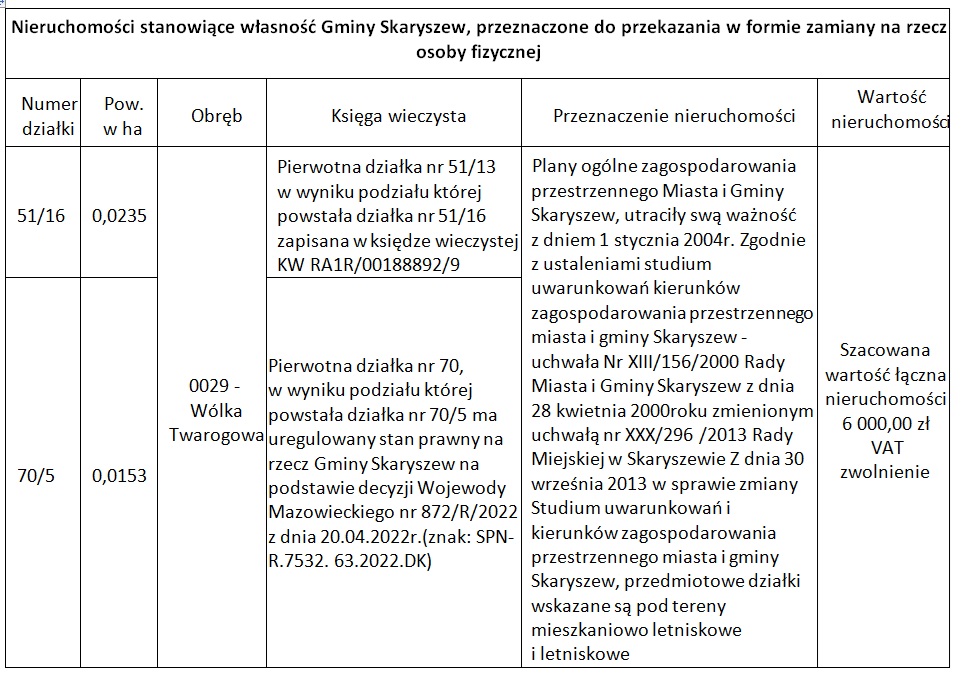 Nieruchomości stanowiące własność Gminy Skaryszew, przeznaczone do przekazania w formie zamiany na rzecz osoby fizycznej

| Numer działki | Pow. w ha | Obręb | Księga wieczysta | Przeznaczenie nieruchomości | Wartość nieruchomości |
|---|---|---|---|---|---|
| 51/16 | 0,0235 | 0029 - Wólka Twarogowa | Pierwotna działka nr 51/13 w wyniku podziału której powstała działka nr 51/16 zapisana w księdze wieczystej KW RA1R/00188892/9 | Plany ogólne zagospodarowania przestrzennego Miasta i Gminy Skaryszew, utraciły swą ważność z dniem 1 stycznia 2004r. Zgodnie z ustaleniami studium uwarunkowań kierunków zagospodarowania przestrzennego miasta i gminy Skaryszew - uchwała Nr XIII/156/2000 Rady Miasta i Gminy Skaryszew z dnia 28 kwietnia 2000roku zmienionym uchwałą nr XXX/296 /2013 Rady Miejskiej w Skaryszewie Z dnia 30 września 2013 w sprawie zmiany Studium uwarunkowań i kierunków zagospodarowania przestrzennego miasta i gminy Skaryszew, przedmiotowe działki wskazane są pod tereny mieszkaniowo letniskowe i letniskowe | Szacowana wartość łączna nieruchomości 6 000,00 zł VAT zwolnienie |
| 70/5 | 0,0153 | | Pierwotna działka nr 70, w wyniku podziału której powstała działka nr 70/5 ma uregulowany stan prawny na rzecz Gminy Skaryszew na podstawie decyzji Wojewody Mazowieckiego nr 872/R/2022 z dnia 20.04.2022r.(znak: SPN-R.7532. 63.2022.DK) | | |